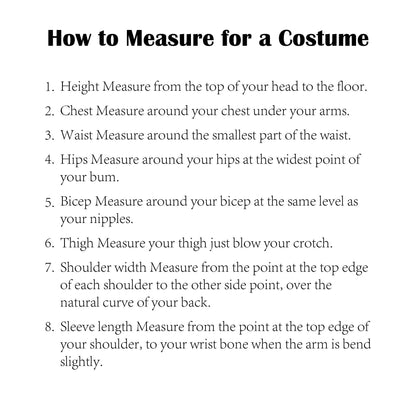 How to Measure for a Costume

1. Height Measure from the top of your head to the floor.
2. Chest Measure around your chest under your arms.
3. Waist Measure around the smallest part of the waist.
4. Hips Measure around your hips at the widest point of your bum.
5. Bicep Measure around your bicep at the same level as your nipples.
6. Thigh Measure your thigh just blow your crotch.
7. Shoulder width Measure from the point at the top edge of each shoulder to the other side point, over the natural curve of your back.
8. Sleeve length Measure from the point at the top edge of your shoulder, to your wrist bone when the arm is bend slightly.